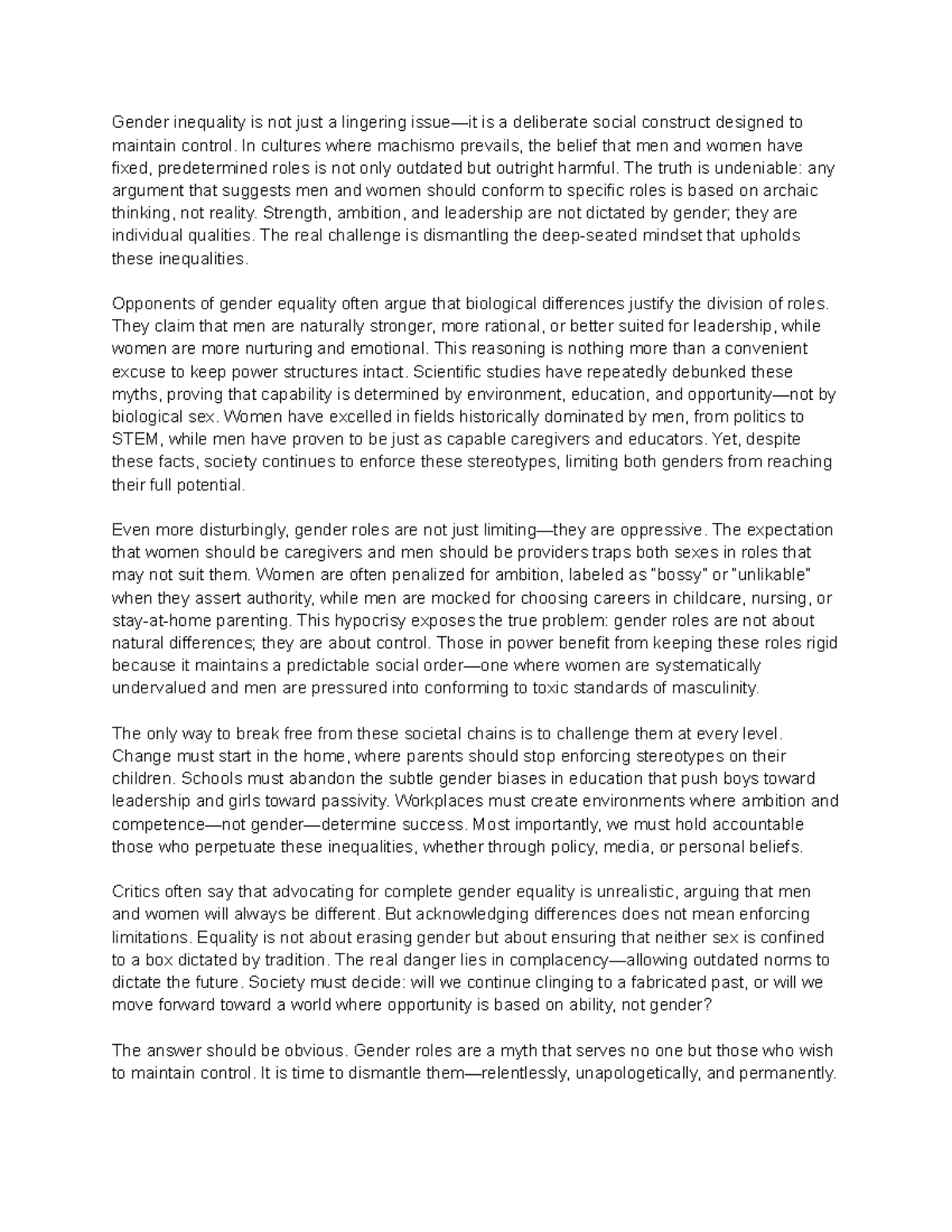 Gender inequality is not just a lingering issue—it is a deliberate social construct designed to maintain control. In cultures where machismo prevails, the belief that men and women have fixed, predetermined roles is not only outdated but outright harmful. The truth is undeniable: any argument that suggests men and women should conform to specific roles is based on archaic thinking, not reality. Strength, ambition, and leadership are not dictated by gender; they are individual qualities. The real challenge is dismantling the deep-seated mindset that upholds these inequalities.

Opponents of gender equality often argue that biological differences justify the division of roles. They claim that men are naturally stronger, more rational, or better suited for leadership, while women are more nurturing and emotional. This reasoning is nothing more than a convenient excuse to keep power structures intact. Scientific studies have repeatedly debunked these myths, proving that capability is determined by environment, education, and opportunity—not by biological sex. Women have excelled in fields historically dominated by men, from politics to STEM, while men have proven to be just as capable caregivers and educators. Yet, despite these facts, society continues to enforce these stereotypes, limiting both genders from reaching their full potential.

Even more disturbingly, gender roles are not just limiting—they are oppressive. The expectation that women should be caregivers and men should be providers traps both sexes in roles that may not suit them. Women are often penalized for ambition, labeled as "bossy" or "unlikable" when they assert authority, while men are mocked for choosing careers in childcare, nursing, or stay-at-home parenting. This hypocrisy exposes the true problem: gender roles are not about natural differences; they are about control. Those in power benefit from keeping these roles rigid because it maintains a predictable social order—one where women are systematically undervalued and men are pressured into conforming to toxic standards of masculinity.

The only way to break free from these societal chains is to challenge them at every level. Change must start in the home, where parents should stop enforcing stereotypes on their children. Schools must abandon the subtle gender biases in education that push boys toward leadership and girls toward passivity. Workplaces must create environments where ambition and competence—not gender—determine success. Most importantly, we must hold accountable those who perpetuate these inequalities, whether through policy, media, or personal beliefs.

Critics often say that advocating for complete gender equality is unrealistic, arguing that men and women will always be different. But acknowledging differences does not mean enforcing limitations. Equality is not about erasing gender but about ensuring that neither sex is confined to a box dictated by tradition. The real danger lies in complacency—allowing outdated norms to dictate the future. Society must decide: will we continue clinging to a fabricated past, or will we move forward toward a world where opportunity is based on ability, not gender?

The answer should be obvious. Gender roles are a myth that serves no one but those who wish to maintain control. It is time to dismantle them—relentlessly, unapologetically, and permanently.